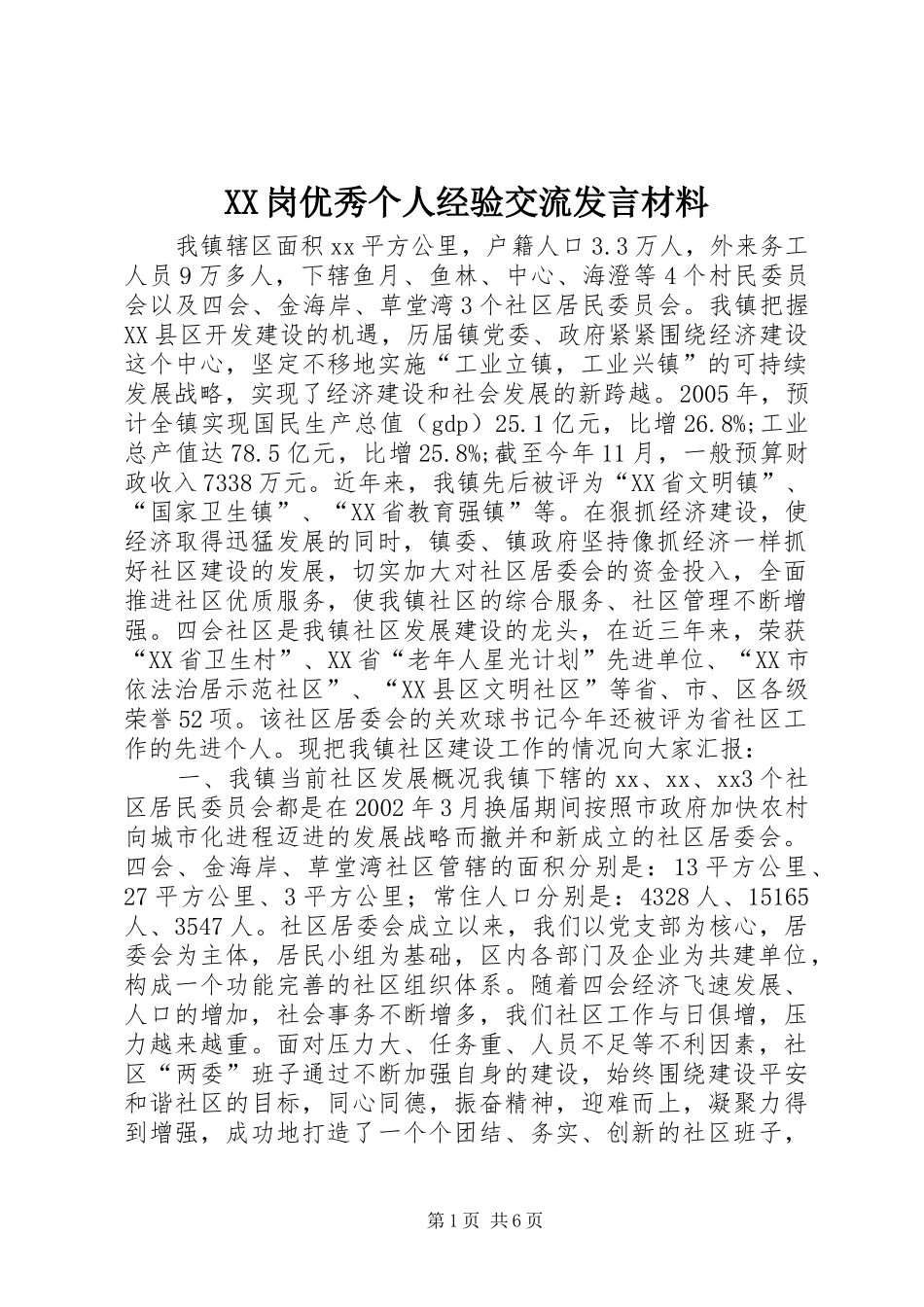 XX岗优秀个人经验交流发言材料

我镇辖区面积xx平方公里，户籍人口3.3万人，外来务工人员9万多人，下辖鱼月、鱼林、中心、海澄等4个村民委员会以及四会、金海岸、草堂湾3个社区居民委员会。我镇把握XX县区开发建设的机遇，历届镇党委、政府紧紧围绕经济建设这个中心，坚定不移地实施“工业立镇，工业兴镇”的可持续发展战略，实现了经济建设和社会发展的新跨越。2005年，预计全镇实现国民生产总值（gdp）25.1亿元，比增26.8%;工业总产值达78.5亿元，比增25.8%;截至今年11月，一般预算财政收入7338万元。近年来，我镇先后被评为“XX省文明镇”、“国家卫生镇”、“XX省教育强镇”等。在狠抓经济建设，使经济取得迅猛发展的同时，镇委、镇政府坚持像抓经济一样抓好社区建设的发展，切实加大对社区居委会的资金投入，全面推进社区优质服务，使我镇社区的综合服务、社区管理不断增强。四会社区是我镇社区发展建设的龙头，在近三年来，荣获“XX省卫生村”、XX省“老年人星光计划”先进单位、“XX市依法治居示范社区”、“XX县区文明社区”等省、市、区各级荣誉52项。该社区居委会的关欢球书记今年还被评为省社区工作的先进个人。现把我镇社区建设工作的情况向大家汇报：

一、我镇当前社区发展概况我镇下辖的xx、xx、xx3个社区居民委员会都是在2002年3月换届期间按照市政府加快农村向城市化进程迈进的发展战略而撤并和新成立的社区居委会。四会、金海岸、草堂湾社区管辖的面积分别是：13平方公里、27平方公里、3平方公里；常住人口分别是：4328人、15165人、3547人。社区居委会成立以来，我们以党支部为核心，居委会为主体，居民小组为基础，区内各部门及企业为共建单位，构成一个功能完善的社区组织体系。随着四会经济飞速发展、人口的增加，社会事务不断增多，我们社区工作与日俱增，压力越来越重。面对压力大、任务重、人员不足等不利因素，社区“两委”班子通过不断加强自身的建设，始终围绕建设平安和谐社区的目标，同心同德，振奋精神，迎难而上，凝聚力得到增强，成功地打造了一个个团结、务实、创新的社区班子，

第1页 共6页